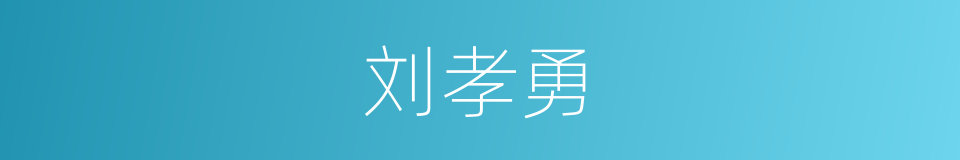 刘孝勇